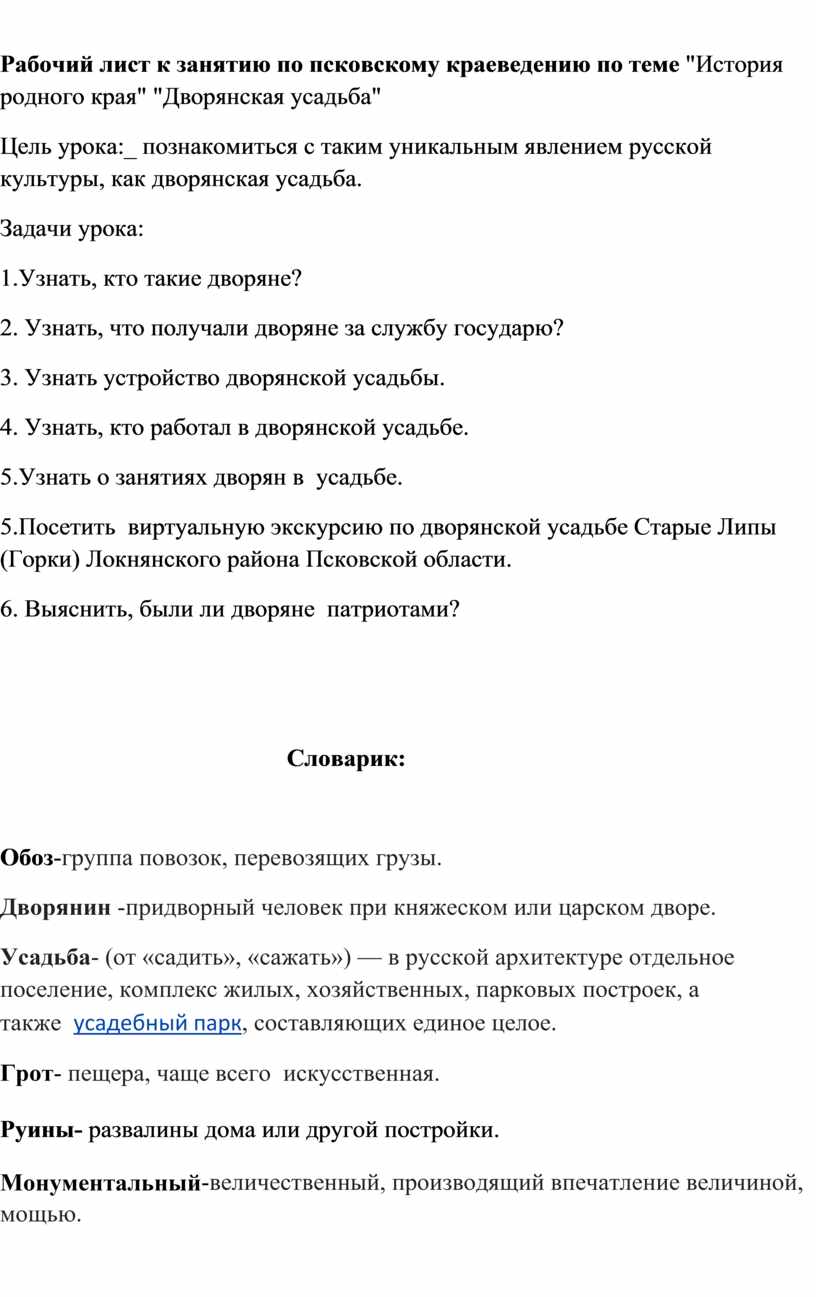 Рабочий лист к занятию по псковскому краеведению по теме "История родного края" "Дворянская усадьба"

Цель урока:_ познакомиться с таким уникальным явлением русской культуры, как дворянская усадьба.

Задачи урока:

1.Узнать, кто такие дворяне?

2. Узнать, что получали дворяне за службу государю?

3. Узнать устройство дворянской усадьбы.

4. Узнать, кто работал в дворянской усадьбе.

5.Узнать о занятиях дворян в усадьбе.

5.Посетить виртуальную экскурсию по дворянской усадьбе Старые Липы (Горки) Локнянского района Псковской области.

6. Выяснить, были ли дворяне патриотами?

Словарик:

Обоз-группа повозок, перевозящих грузы.

Дворянин -придворный человек при княжеском или царском дворе.

Усадьба- (от «садить», «сажать») — в русской архитектуре отдельное поселение, комплекс жилых, хозяйственных, парковых построек, а также усадебный парк, составляющих единое целое.

Грот- пещера, чаще всего искусственная.

Руины- развалины дома или другой постройки.

Монументальный-величественный, производящий впечатление величиной, мощью.